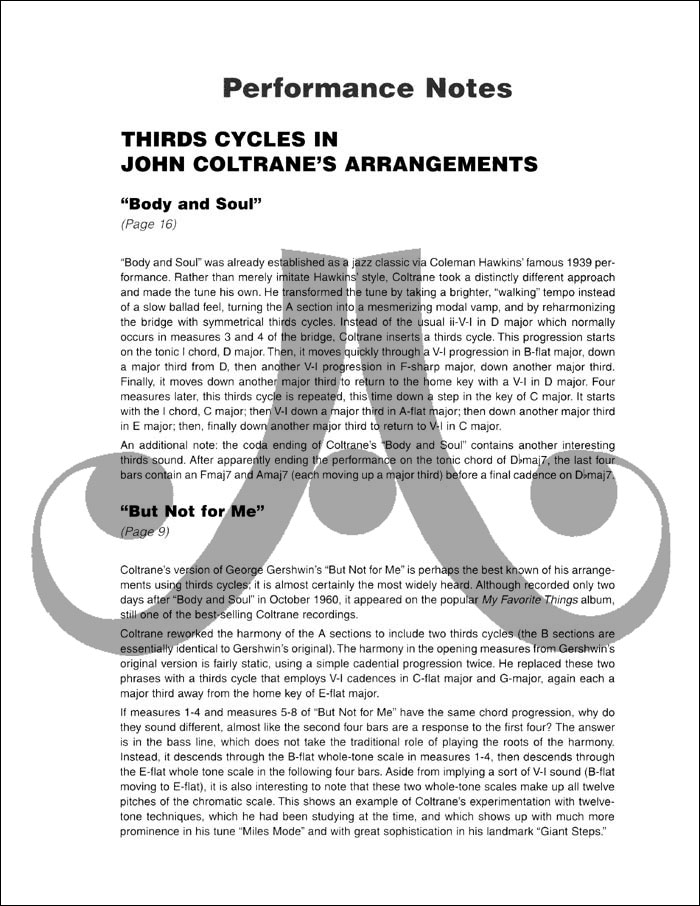 Performance Notes

THIRDS CYCLES IN JOHN COLTRANE'S ARRANGEMENTS

"Body and Soul"
(Page 16)

"Body and Soul" was already established as a jazz classic via Coleman Hawkins' famous 1939 performance. Rather than merely imitate Hawkins' style, Coltrane took a distinctly different approach and made the tune his own. He transformed the tune by taking a brighter, "walking" tempo instead of a slow ballad feel, turning the A section into a mesmerizing modal vamp, and by reharmonizing the bridge with symmetrical thirds cycles. Instead of the usual ii-V-I in D major which normally occurs in measures 3 and 4 of the bridge, Coltrane inserts a thirds cycle. This progression starts on the tonic I chord, D major. Then, it moves quickly through a V-I progression in B-flat major, down a major third from D, then another V-I progression in F-sharp major, down another major third. Finally, it moves down another major third to return to the home key with a V-I in D major. Four measures later, this thirds cycle is repeated, this time down a step in the key of C major. It starts with the I chord, C major; then V-I down a major third in A-flat major; then down another major third in E major; then, finally down another major third to return to V-I in C major.

An additional note: the coda ending of Coltrane's "Body and Soul" contains another interesting thirds sound. After apparently ending the performance on the tonic chord of D♭maj7, the last four bars contain an Fmaj7 and Amaj7 (each moving up a major third) before a final cadence on D♭maj7.

"But Not for Me"
(Page 9)

Coltrane's version of George Gershwin's "But Not for Me" is perhaps the best known of his arrangements using thirds cycles; it is almost certainly the most widely heard. Although recorded only two days after "Body and Soul" in October 1960, it appeared on the popular My Favorite Things album, still one of the best-selling Coltrane recordings.

Coltrane reworked the harmony of the A sections to include two thirds cycles (the B sections are essentially identical to Gershwin's original). The harmony in the opening measures from Gershwin's original version is fairly static, using a simple cadential progression twice. He replaced these two phrases with a thirds cycle that employs V-I cadences in C-flat major and G-major, again each a major third away from the home key of E-flat major.

If measures 1-4 and measures 5-8 of "But Not for Me" have the same chord progression, why do they sound different, almost like the second four bars are a response to the first four? The answer is in the bass line, which does not take the traditional role of playing the roots of the harmony. Instead, it descends through the B-flat whole-tone scale in measures 1-4, then descends through the E-flat whole tone scale in the following four bars. Aside from implying a sort of V-I sound (B-flat moving to E-flat), it is also interesting to note that these two whole-tone scales make up all twelve pitches of the chromatic scale. This shows an example of Coltrane's experimentation with twelve-tone techniques, which he had been studying at the time, and which shows up with much more prominence in his tune "Miles Mode" and with great sophistication in his landmark "Giant Steps."